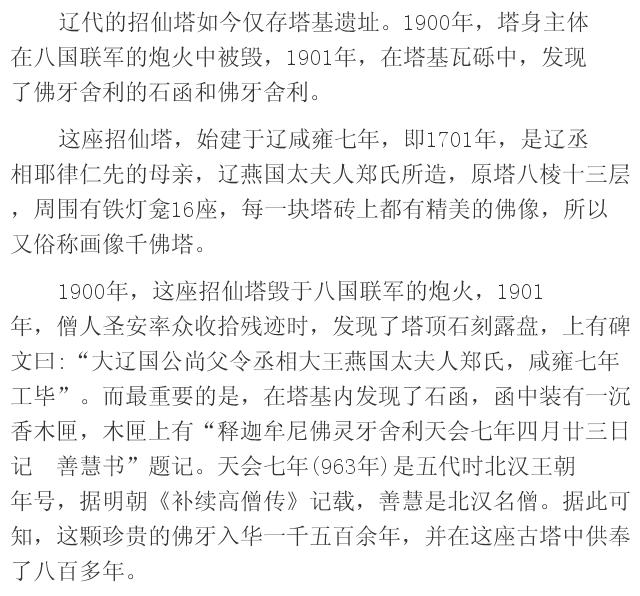 辽代的招仙塔如今仅存塔基遗址。1900年，塔身主体在八国联军的炮火中被毁，1901年，在塔基瓦砾中，发现了佛牙舍利的石函和佛牙舍利。

这座招仙塔，始建于辽咸雍七年，即1701年，是辽丞相耶律仁先的母亲，辽燕国太夫人郑氏所造，原塔八棱十三层，周围有铁灯龛16座，每一块塔砖上都有精美的佛像，所以又俗称画像千佛塔。

1900年，这座招仙塔毁于八国联军的炮火，1901年，僧人圣安率众收拾残迹时，发现了塔顶石刻露盘，上有碑文曰：“大辽国公尚父令丞相大王燕国太夫人郑氏，咸雍七年工毕”。而最重要的是，在塔基内发现了石函，函中装有一沉香木匣，木匣上有“释迦牟尼佛灵牙舍利天会七年四月廿三日记　善慧书”题记。天会七年(963年)是五代时北汉王朝年号，据明朝《补续高僧传》记载，善慧是北汉名僧。据此可知，这颗珍贵的佛牙入华一千五百余年，并在这座古塔中供奉了八百多年。